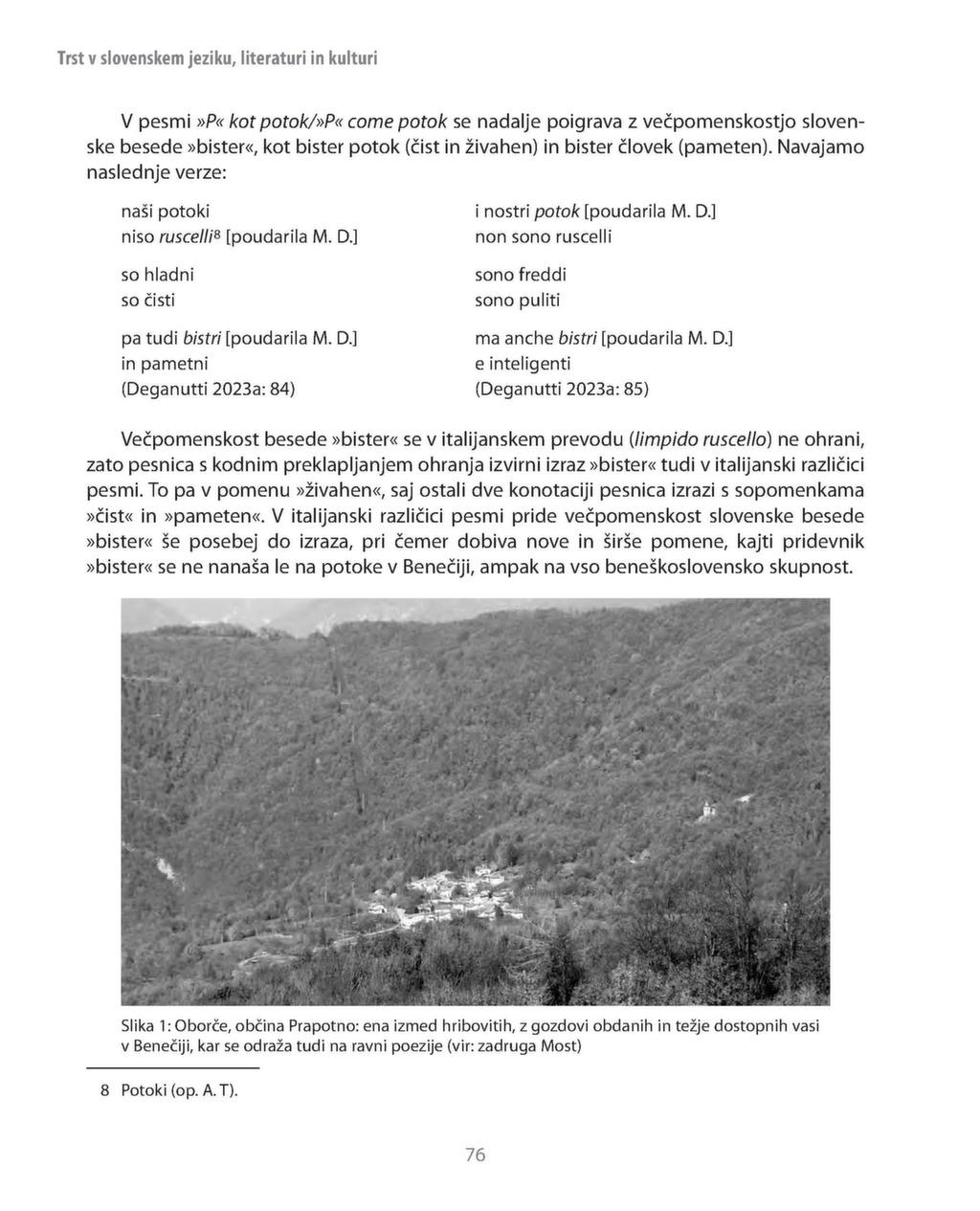 Trst v slovenskem jeziku, literaturi in kulturi

V pesmi »P« kot potok/»P« come potok se nadalje poigrava z večpomenskostjo slovenske besede »bister«, kot bister potok (čist in živahen) in bister človek (pameten). Navajamo naslednje verze:

naši potoki
niso ruscelli$^8$ [poudarila M. D.]

so hladni
so čisti

pa tudi bistri [poudarila M. D.]
in pametni
(Deganutti 2023a: 84)

i nostri potok [poudarila M. D.]
non sono ruscelli

sono freddi
sono puliti

ma anche bistri [poudarila M. D.]
e inteligenti
(Deganutti 2023a: 85)

Večpomenskost besede »bister« se v italijanskem prevodu (limpido ruscello) ne ohrani, zato pesnica s kodnim preklapljanjem ohranja izvirni izraz »bister« tudi v italijanski različici pesmi. To pa v pomenu »živahen«, saj ostali dve konotaciji pesnica izrazi s sopomenkama »čist« in »pameten«. V italijanski različici pesmi pride večpomenskost slovenske besede »bister« še posebej do izraza, pri čemer dobiva nove in širše pomene, kajti pridevnik »bister« se ne nanaša le na potoke v Benečiji, ampak na vso beneškoslovensko skupnost.

Slika 1: Oborče, občina Prapotno: ena izmed hribovitih, z gozdovi obdanih in težje dostopnih vasi v Benečiji, kar se odraža tudi na ravni poezije (vir: zadruga Most)

8 Potoki (op. A. T).

76